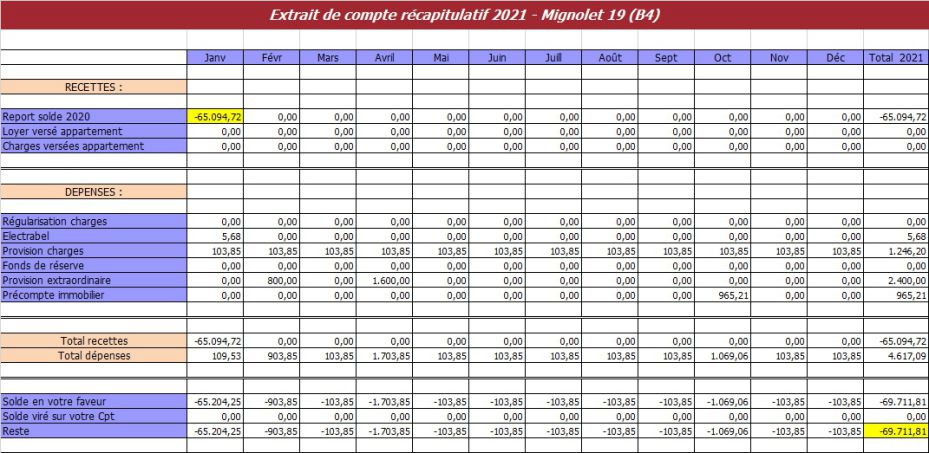 Extrait de compte récapitulatif 2021 - Mignolet 19 (B4)

| | Janv | Févr | Mars | Avril | Mai | Juin | Juill | Août | Sept | Oct | Nov | Déc | Total 2021 |
|---|---|---|---|---|---|---|---|---|---|---|---|---|---|
| RECETTES : | | | | | | | | | | | | | |
| Report solde 2020 | -65.094,72 | 0,00 | 0,00 | 0,00 | 0,00 | 0,00 | 0,00 | 0,00 | 0,00 | 0,00 | 0,00 | 0,00 | -65.094,72 |
| Loyer versé appartement | 0,00 | 0,00 | 0,00 | 0,00 | 0,00 | 0,00 | 0,00 | 0,00 | 0,00 | 0,00 | 0,00 | 0,00 | 0,00 |
| Charges versées appartement | 0,00 | 0,00 | 0,00 | 0,00 | 0,00 | 0,00 | 0,00 | 0,00 | 0,00 | 0,00 | 0,00 | 0,00 | 0,00 |
| DEPENSES : | | | | | | | | | | | | | |
| Régularisation charges | 0,00 | 0,00 | 0,00 | 0,00 | 0,00 | 0,00 | 0,00 | 0,00 | 0,00 | 0,00 | 0,00 | 0,00 | 0,00 |
| Electrabel | 5,68 | 0,00 | 0,00 | 0,00 | 0,00 | 0,00 | 0,00 | 0,00 | 0,00 | 0,00 | 0,00 | 0,00 | 5,68 |
| Provision charges | 103,85 | 103,85 | 103,85 | 103,85 | 103,85 | 103,85 | 103,85 | 103,85 | 103,85 | 103,85 | 103,85 | 103,85 | 1.246,20 |
| Fonds de réserve | 0,00 | 0,00 | 0,00 | 0,00 | 0,00 | 0,00 | 0,00 | 0,00 | 0,00 | 0,00 | 0,00 | 0,00 | 0,00 |
| Provision extraordinaire | 0,00 | 800,00 | 0,00 | 1.600,00 | 0,00 | 0,00 | 0,00 | 0,00 | 0,00 | 0,00 | 0,00 | 0,00 | 2.400,00 |
| Précompte immobilier | 0,00 | 0,00 | 0,00 | 0,00 | 0,00 | 0,00 | 0,00 | 0,00 | 0,00 | 965,21 | 0,00 | 0,00 | 965,21 |
| Total recettes | -65.094,72 | 0,00 | 0,00 | 0,00 | 0,00 | 0,00 | 0,00 | 0,00 | 0,00 | 0,00 | 0,00 | 0,00 | -65.094,72 |
| Total dépenses | 109,53 | 903,85 | 103,85 | 1.703,85 | 103,85 | 103,85 | 103,85 | 103,85 | 103,85 | 1.069,06 | 103,85 | 103,85 | 4.617,09 |
| Solde en votre faveur | -65.204,25 | -903,85 | -103,85 | -1.703,85 | -103,85 | -103,85 | -103,85 | -103,85 | -103,85 | -1.069,06 | -103,85 | -103,85 | -69.711,81 |
| Solde viré sur votre Cpt | 0,00 | 0,00 | 0,00 | 0,00 | 0,00 | 0,00 | 0,00 | 0,00 | 0,00 | 0,00 | 0,00 | 0,00 | 0,00 |
| Reste | -65.204,25 | -903,85 | -103,85 | -1.703,85 | -103,85 | -103,85 | -103,85 | -103,85 | -103,85 | -1.069,06 | -103,85 | -103,85 | -69.711,81 |